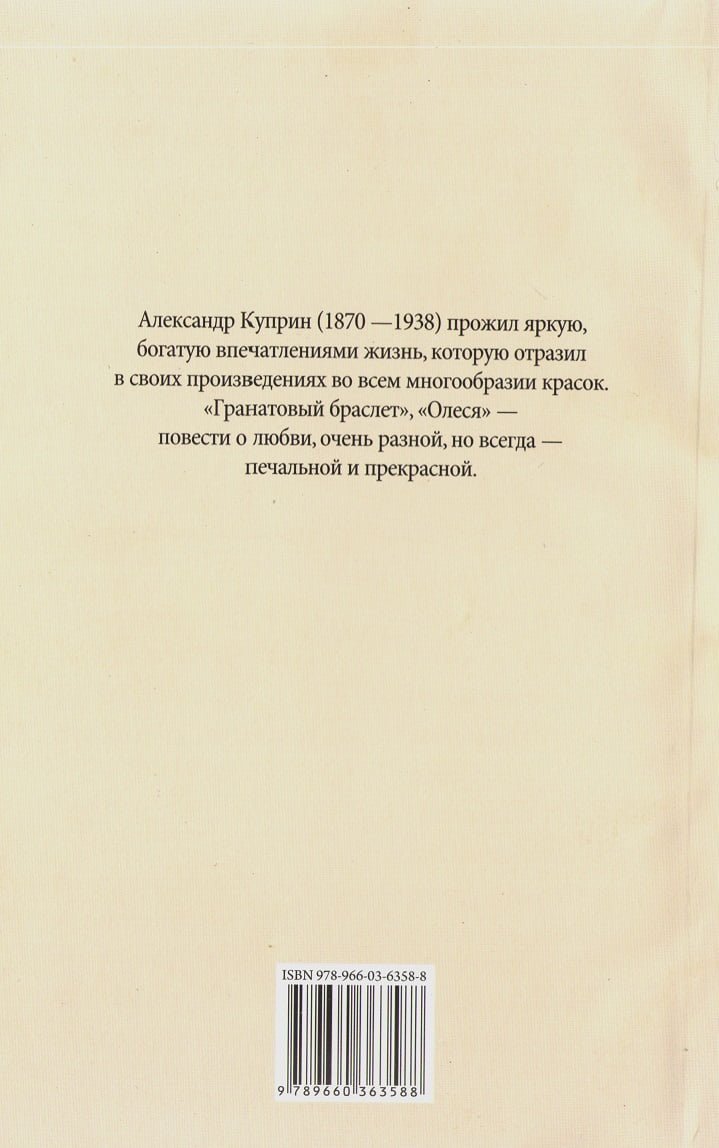 Александр Куприн (1870 —1938) прожил яркую, богатую впечатлениями жизнь, которую отразил в своих произведениях во всем многообразии красок. «Гранатовый браслет», «Олеся» — повести о любви, очень разной, но всегда — печальной и прекрасной.

ISBN 978-966-03-6358-8

9 789660 363588